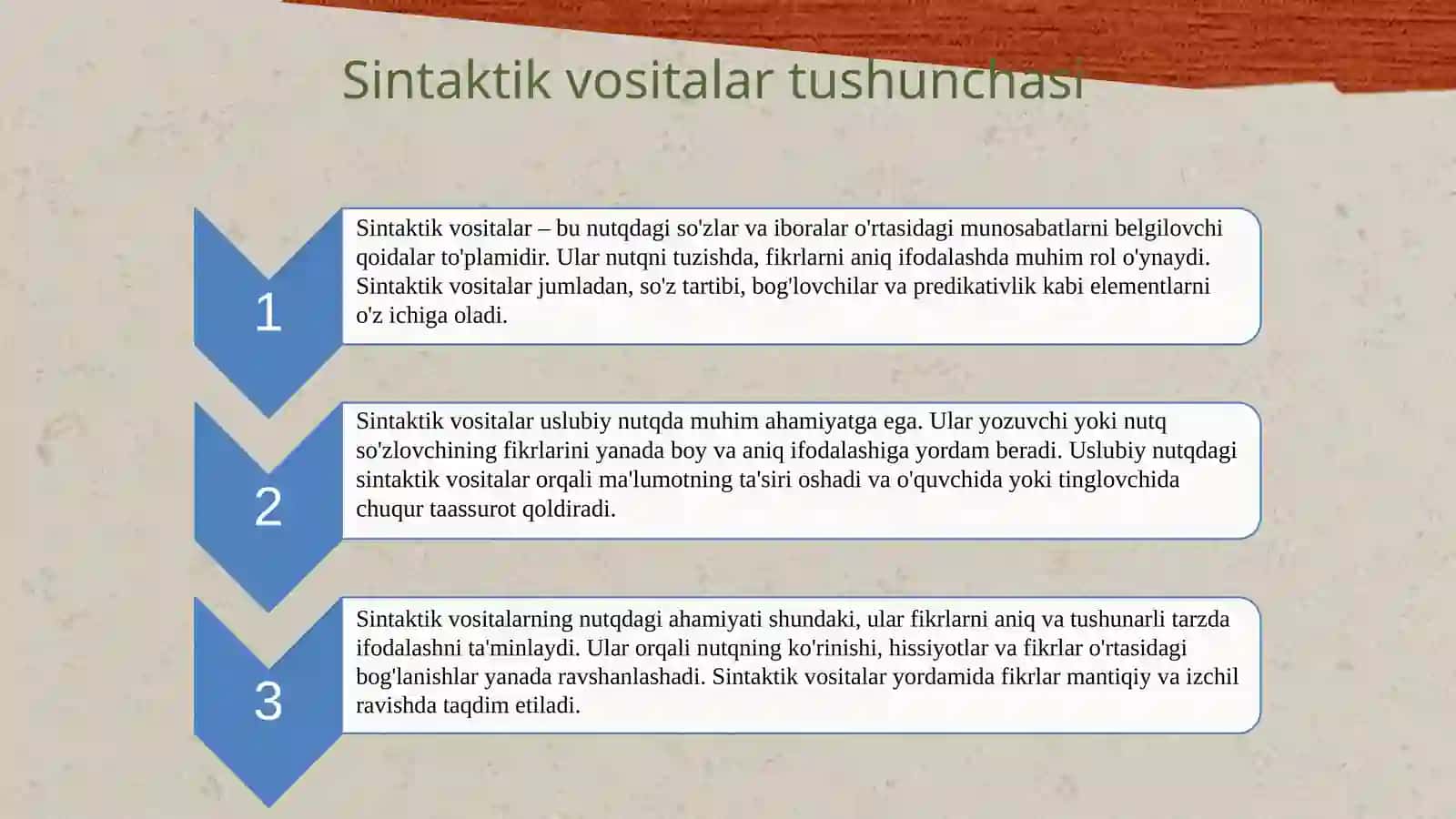 Sintaktik vositalar tushunchasi

1

Sintaktik vositalar – bu nutqdagi so'zlar va iboralar o'rtasidagi munosabatlarni belgilovchi qoidalar to'plamidir. Ular nutqni tuzishda, fikrlarni aniq ifodalashda muhim rol o'ynaydi. Sintaktik vositalar jumladan, so'z tartibi, bog'lovchilar va predikativlik kabi elementlarni o'z ichiga oladi.

2

Sintaktik vositalar uslubiy nutqda muhim ahamiyatga ega. Ular yozuvchi yoki nutq so'zlovchining fikrlarini yanada boy va aniq ifodalashiga yordam beradi. Uslubiy nutqdagi sintaktik vositalar orqali ma'lumotning ta'siri oshadi va o'quvchida yoki tinglovchida chuqur taassurot qoldiradi.

3

Sintaktik vositalarning nutqdagi ahamiyati shundaki, ular fikrlarni aniq va tushunarli tarzda ifodalashni ta'minlaydi. Ular orqali nutqning ko'rinishi, hissiyotlar va fikrlar o'rtasidagi bog'lanishlar yanada ravshanlashadi. Sintaktik vositalar yordamida fikrlar mantiqiy va izchil ravishda taqdim etiladi.